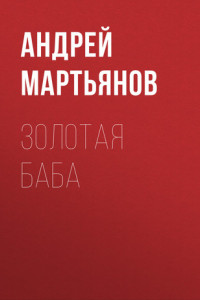 АНДРЕЙ МАРТЬЯНОВ

ЗОЛОТАЯ БАБА